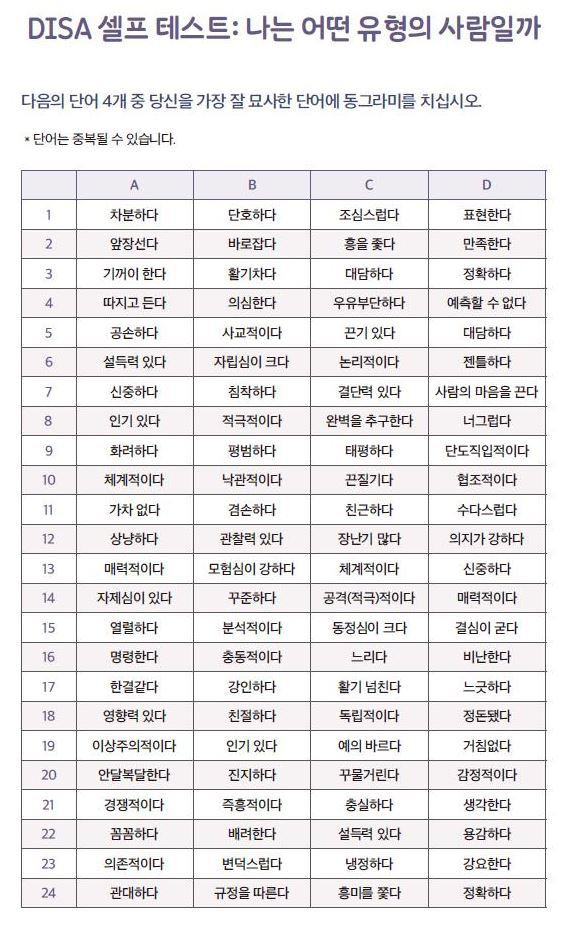 DISA 셀프 테스트: 나는 어떤 유형의 사람일까

다음의 단어 4개 중 당신을 가장 잘 묘사한 단어에 동그라미를 치십시오.

* 단어는 중복될 수 있습니다.

| | A | B | C | D |
|---|---|---|---|---|
| 1 | 차분하다 | 단호하다 | 조심스럽다 | 표현한다 |
| 2 | 앞장선다 | 바로잡다 | 흥을 좇다 | 만족한다 |
| 3 | 기꺼이 한다 | 활기차다 | 대담하다 | 정확하다 |
| 4 | 따지고 든다 | 의심한다 | 우유부단하다 | 예측할 수 없다 |
| 5 | 공손하다 | 사교적이다 | 끈기 있다 | 대담하다 |
| 6 | 설득력 있다 | 자립심이 크다 | 논리적이다 | 젠틀하다 |
| 7 | 신중하다 | 침착하다 | 결단력 있다 | 사람의 마음을 끈다 |
| 8 | 인기 있다 | 적극적이다 | 완벽을 추구한다 | 너그럽다 |
| 9 | 화려하다 | 평범하다 | 태평하다 | 단도직입적이다 |
| 10 | 체계적이다 | 낙관적이다 | 끈질기다 | 협조적이다 |
| 11 | 가차 없다 | 겸손하다 | 친근하다 | 수다스럽다 |
| 12 | 상냥하다 | 관찰력 있다 | 장난기 많다 | 의지가 강하다 |
| 13 | 매력적이다 | 모험심이 강하다 | 체계적이다 | 신중하다 |
| 14 | 자제심이 있다 | 꾸준하다 | 공격(적극)적이다 | 매력적이다 |
| 15 | 열렬하다 | 분석적이다 | 동정심이 크다 | 결심이 굳다 |
| 16 | 명령한다 | 충동적이다 | 느리다 | 비난한다 |
| 17 | 한결같다 | 강인하다 | 활기 넘친다 | 느긋하다 |
| 18 | 영향력 있다 | 친절하다 | 독립적이다 | 정돈됐다 |
| 19 | 이상주의적이다 | 인기 있다 | 예의 바르다 | 거침없다 |
| 20 | 안달복달한다 | 진지하다 | 꾸물거린다 | 감정적이다 |
| 21 | 경쟁적이다 | 즉흥적이다 | 충실하다 | 생각한다 |
| 22 | 꼼꼼하다 | 배려한다 | 설득력 있다 | 용감하다 |
| 23 | 의존적이다 | 변덕스럽다 | 냉정하다 | 강요한다 |
| 24 | 관대하다 | 규정을 따른다 | 흥미를 쫓다 | 정확하다 |